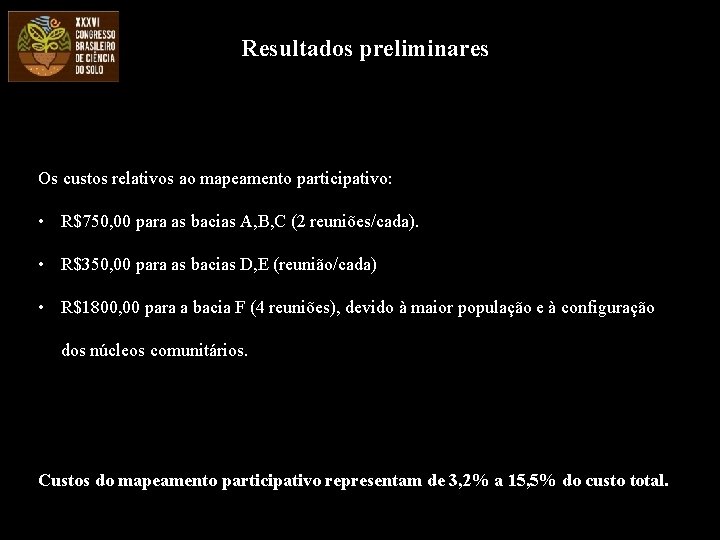 XXXVI
CONGRESSO
BRASILEIRO
DE CIÊNCIA
DO SOLO

Resultados preliminares

Os custos relativos ao mapeamento participativo:

• R$750,00 para as bacias A,B,C (2 reuniões/cada).

• R$350,00 para as bacias D,E (reunião/cada)

• R$1800,00 para a bacia F (4 reuniões), devido à maior população e à configuração dos núcleos comunitários.

Custos do mapeamento participativo representam de 3,2% a 15,5% do custo total.